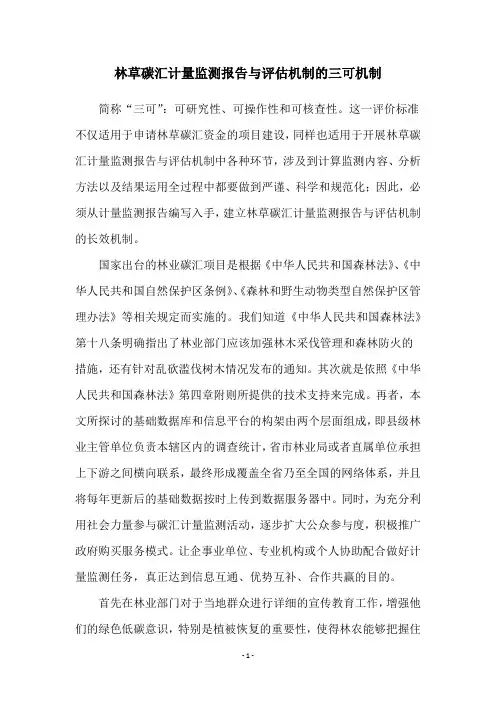 林草碳汇计量监测报告与评估机制的三可机制

简称“三可”：可研究性、可操作性和可核查性。这一评价标准不仅适用于申请林草碳汇资金的项目建设，同样也适用于开展林草碳汇计量监测报告与评估机制中各种环节，涉及到计算监测内容、分析方法以及结果运用全过程中都要做到严谨、科学和规范化；因此，必须从计量监测报告编写入手，建立林草碳汇计量监测报告与评估机制的长效机制。

国家出台的林业碳汇项目是根据《中华人民共和国森林法》、《中华人民共和国自然保护区条例》、《森林和野生动物类型自然保护区管理办法》等相关规定而实施的。我们知道《中华人民共和国森林法》第十八条明确指出了林业部门应该加强林木采伐管理和森林防火的措施，还有针对乱砍滥伐树木情况发布的通知。其次就是依照《中华人民共和国森林法》第四章附则所提供的技术支持来完成。再者，本文所探讨的基础数据库和信息平台的构架由两个层面组成，即县级林业主管单位负责本辖区内的调查统计，省市林业局或者直属单位承担上下游之间横向联系，最终形成覆盖全省乃至全国的网络体系，并且将每年更新后的基础数据按时上传到数据服务器中。同时，为充分利用社会力量参与碳汇计量监测活动，逐步扩大公众参与度，积极推广政府购买服务模式。让企事业单位、专业机构或个人协助配合做好计量监测任务，真正达到信息互通、优势互补、合作共赢的目的。

首先在林业部门对于当地群众进行详细的宣传教育工作，增强他们的绿色低碳意识，特别是植被恢复的重要性，使得林农能够把握住

- 1 -